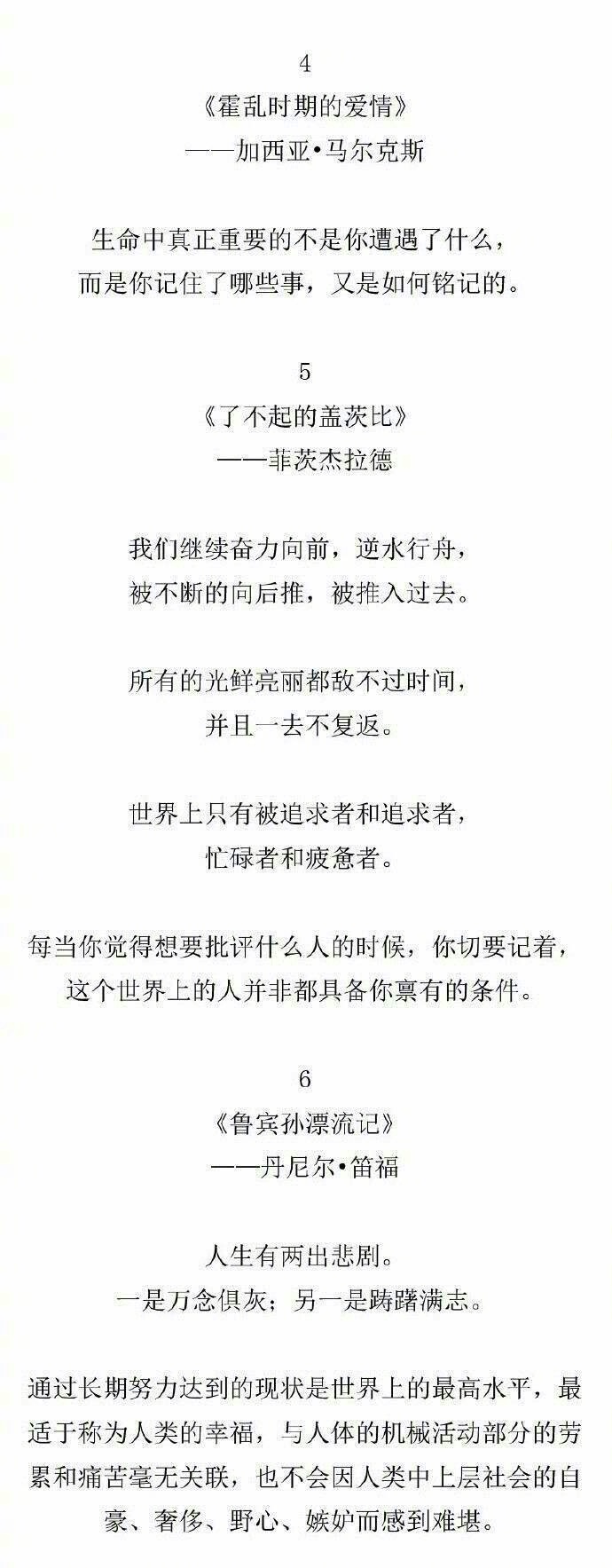 4
《霍乱时期的爱情》
——加西亚•马尔克斯

生命中真正重要的不是你遭遇了什么，
而是你记住了哪些事，又是如何铭记的。

5
《了不起的盖茨比》
——菲茨杰拉德

我们继续奋力向前，逆水行舟，
被不断的向后推，被推入过去。

所有的光鲜亮丽都敌不过时间，
并且一去不复返。

世界上只有被追求者和追求者，
忙碌者和疲惫者。

每当你觉得想要批评什么人的时候，你切要记着，
这个世界上的人并非都具备你禀有的条件。

6
《鲁宾孙漂流记》
——丹尼尔•笛福

人生有两出悲剧。
一是万念俱灰；另一是踌躇满志。

通过长期努力达到的现状是世界上的最高水平，最适于称为人类的幸福，与人体的机械活动部分的劳累和痛苦毫无关联，也不会因人类中上层社会的自豪、奢侈、野心、嫉妒而感到难堪。